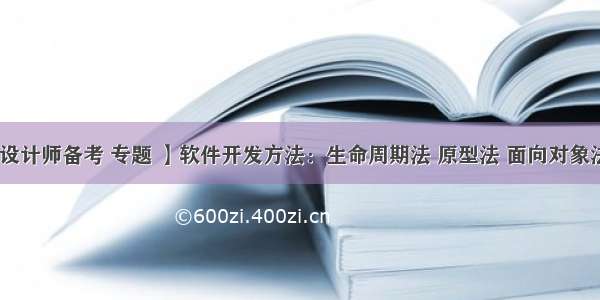 设计师备考 专题 】软件开发方法：生命周期法 原型法 面向对象法

©600zi.400zi.cn